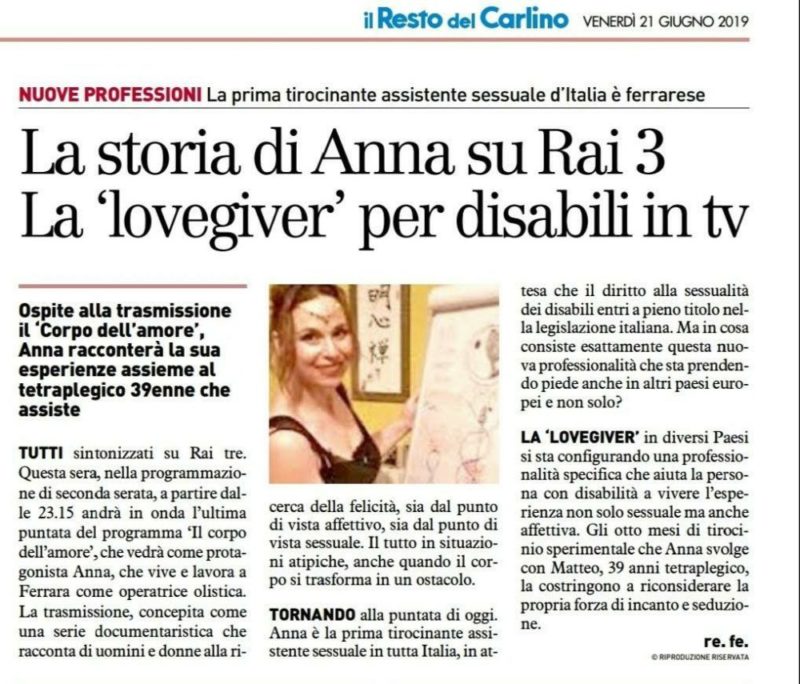 il Resto del Carlino VENERDÌ 21 GIUGNO 2019

NUOVE PROFESSIONI La prima tirocinante assistente sessuale d'Italia è ferrarese

La storia di Anna su Rai 3
La 'lovegiver' per disabili in tv

Ospite alla trasmissione il 'Corpo dell'amore', Anna racconterà la sua esperienze assieme al tetraplegico 39enne che assiste

TUTTI sintonizzati su Rai tre. Questa sera, nella programmazione di seconda serata, a partire dalle 23.15 andrà in onda l'ultima puntata del programma 'Il corpo dell'amore', che vedrà come protagonista Anna, che vive e lavora a Ferrara come operatrice olistica. La trasmissione, concepita come una serie documentaristica che racconta di uomini e donne alla ricerca della felicità, sia dal punto di vista affettivo, sia dal punto di vista sessuale. Il tutto in situazioni atipiche, anche quando il corpo si trasforma in un ostacolo.

TORNANDO alla puntata di oggi. Anna è la prima tirocinante assistente sessuale in tutta Italia, in attesa che il diritto alla sessualità dei disabili entri a pieno titolo nella legislazione italiana. Ma in cosa consiste esattamente questa nuova professionalità che sta prendendo piede anche in altri paesi europei e non solo?

LA 'LOVEGIVER' in diversi Paesi si sta configurando una professionalità specifica che aiuta la persona con disabilità a vivere l'esperienza non solo sessuale ma anche affettiva. Gli otto mesi di tirocinio sperimentale che Anna svolge con Matteo, 39 anni tetraplegico, la costringono a riconsiderare la propria forza di incanto e seduzione.

re. fe.

© RIPRODUZIONE RISERVATA